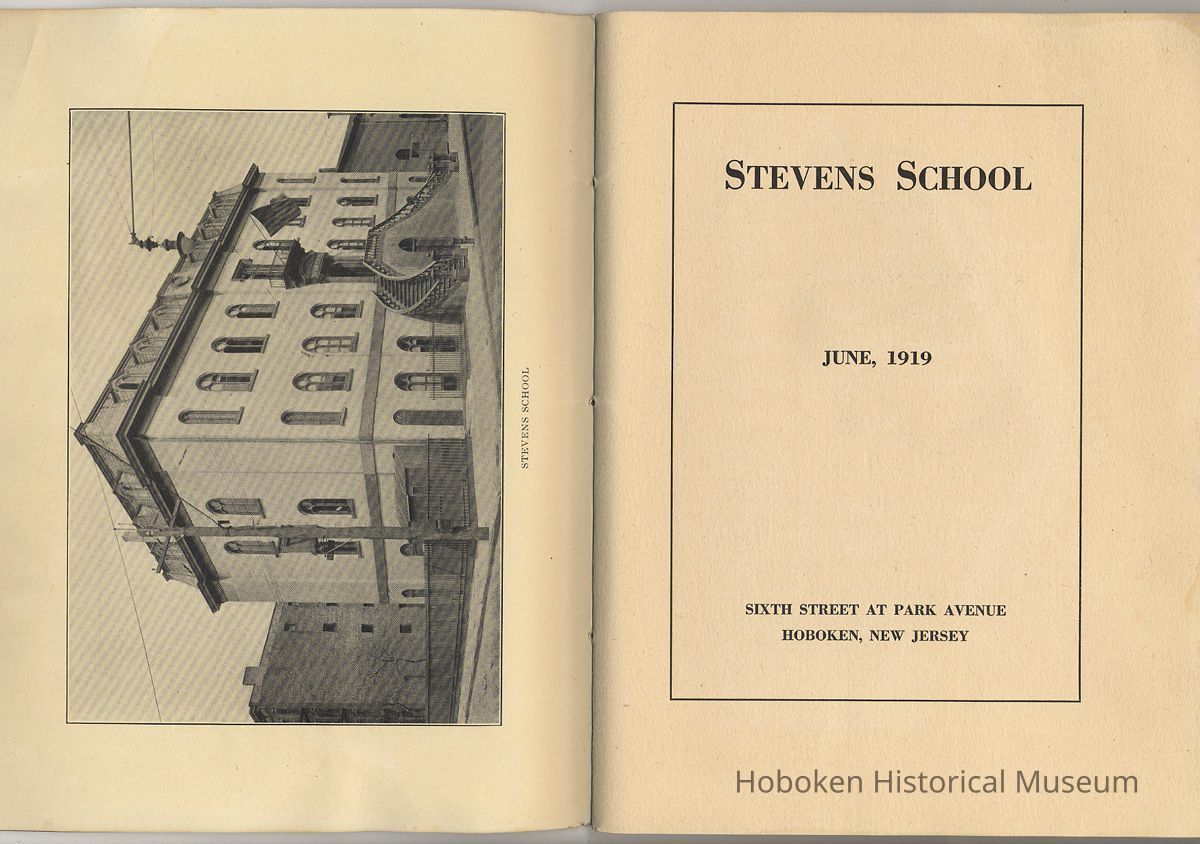 STEVENS SCHOOL

STEVENS SCHOOL

JUNE, 1919

SIXTH STREET AT PARK AVENUE
HOBOKEN, NEW JERSEY

Hoboken Historical Museum